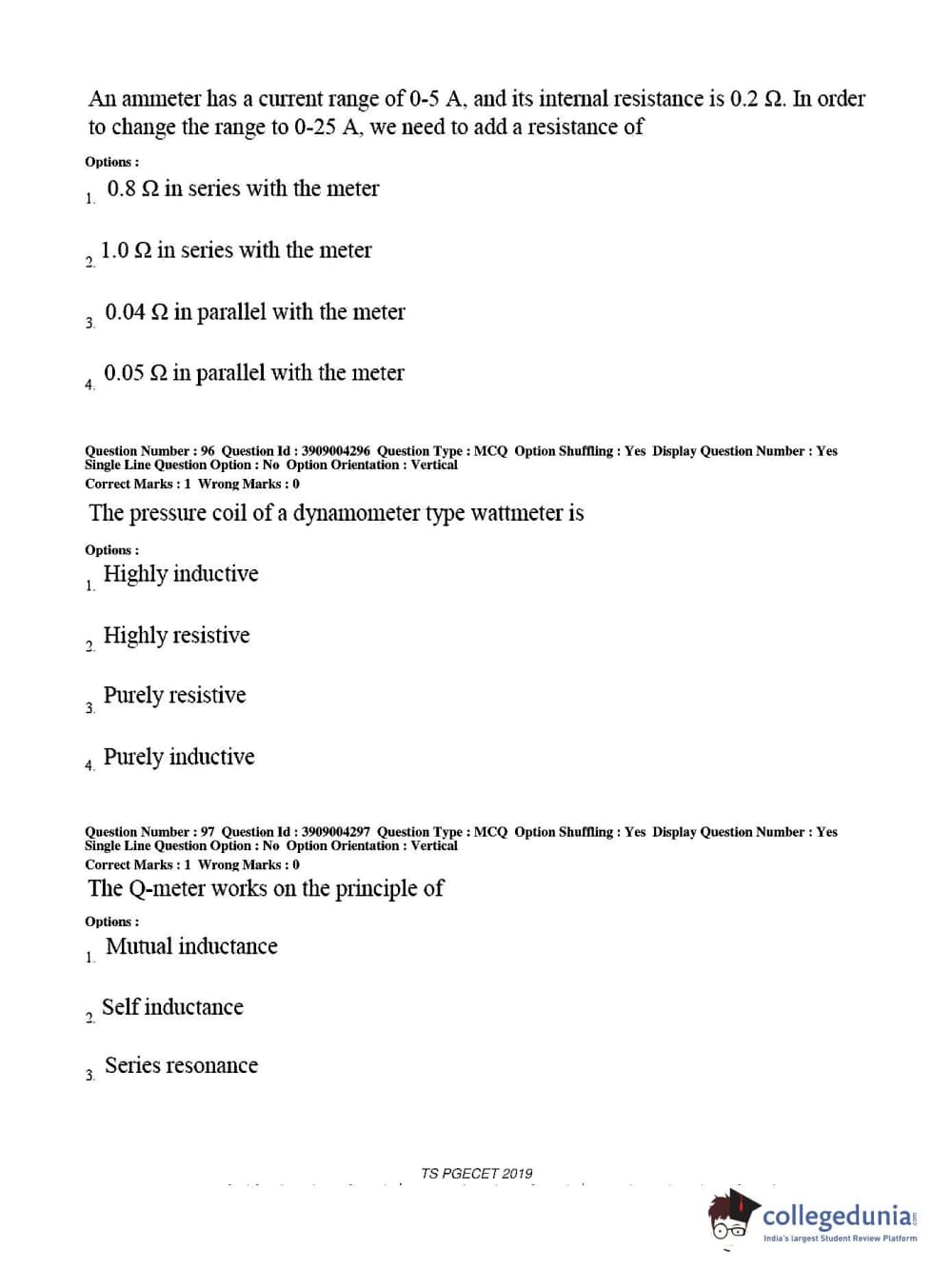 An ammeter has a current range of 0-5 A, and its internal resistance is 0.2 Ω. In order to change the range to 0-25 A, we need to add a resistance of

Options :

1. 0.8 Ω in series with the meter

2. 1.0 Ω in series with the meter

3. 0.04 Ω in parallel with the meter

4. 0.05 Ω in parallel with the meter

Question Number : 96 Question Id : 3909004296 Question Type : MCQ Option Shuffling : Yes Display Question Number : Yes Single Line Question Option : No Option Orientation : Vertical
Correct Marks : 1 Wrong Marks : 0

The pressure coil of a dynamometer type wattmeter is

Options :

1. Highly inductive

2. Highly resistive

3. Purely resistive

4. Purely inductive

Question Number : 97 Question Id : 3909004297 Question Type : MCQ Option Shuffling : Yes Display Question Number : Yes Single Line Question Option : No Option Orientation : Vertical
Correct Marks : 1 Wrong Marks : 0

The Q-meter works on the principle of

Options :

1. Mutual inductance

2. Self inductance

3. Series resonance

TS PGECET 2019

collegedunia.com
India's largest Student Review Platform